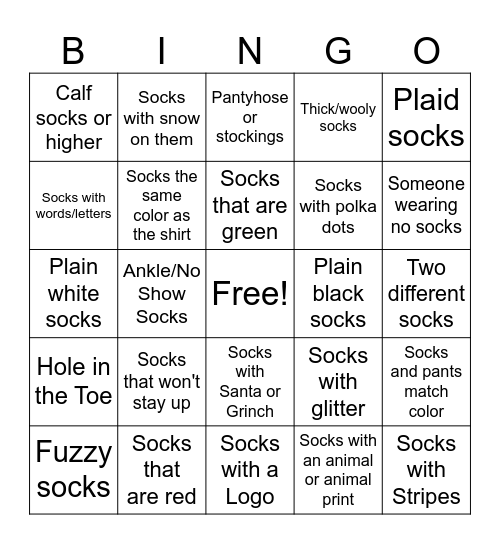 | B | I | N | G | O |
|---|---|---|---|---|
| Calf socks or higher | Socks with snow on them | Pantyhose or stockings | Thick/wooly socks | Plaid socks |
| Socks with words/letters | Socks the same color as the shirt | Socks that are green | Socks with polka dots | Someone wearing no socks |
| Plain white socks | Ankle/No Show Socks | Free! | Plain black socks | Two different socks |
| Hole in the Toe | Socks that won't stay up | Socks with Santa or Grinch | Socks with glitter | Socks and pants match color |
| Fuzzy socks | Socks that are red | Socks with a Logo | Socks with an animal or animal print | Socks with Stripes |